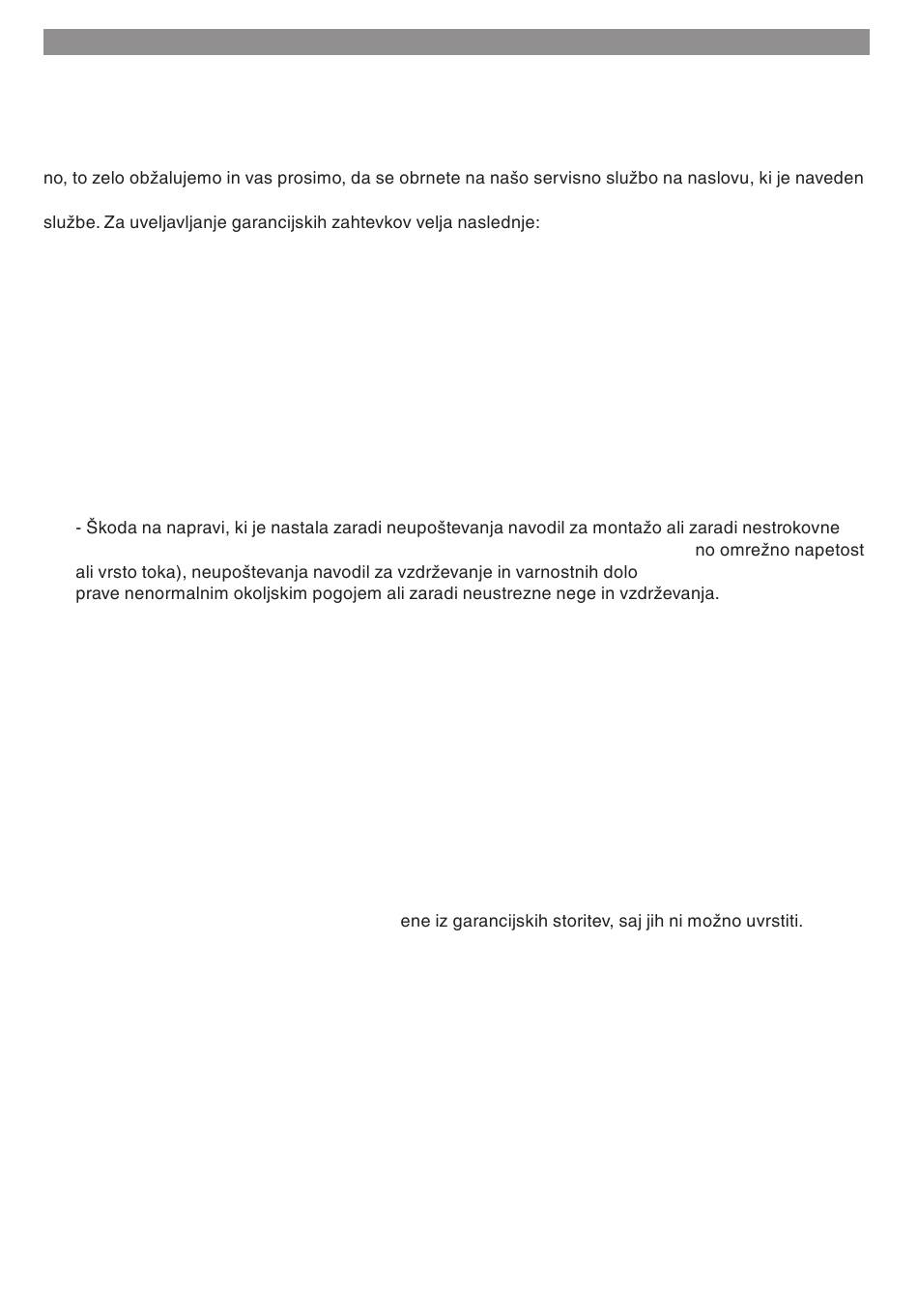 no, to zelo obžalujemo in vas prosimo, da se obrnete na našo servisno službo na naslovu, ki je naveden

službe. Za uveljavljanje garancijskih zahtevkov velja naslednje:

- Škoda na napravi, ki je nastala zaradi neupoštevanja navodil za montažo ali zaradi nestrokovne
no omrežno napetost
ali vrsto toka), neupoštevanja navodil za vzdrževanje in varnostnih dolo
prave nenormalnim okoljskim pogojem ali zaradi neustrezne nege in vzdrževanja.

ene iz garancijskih storitev, saj jih ni možno uvrstiti.